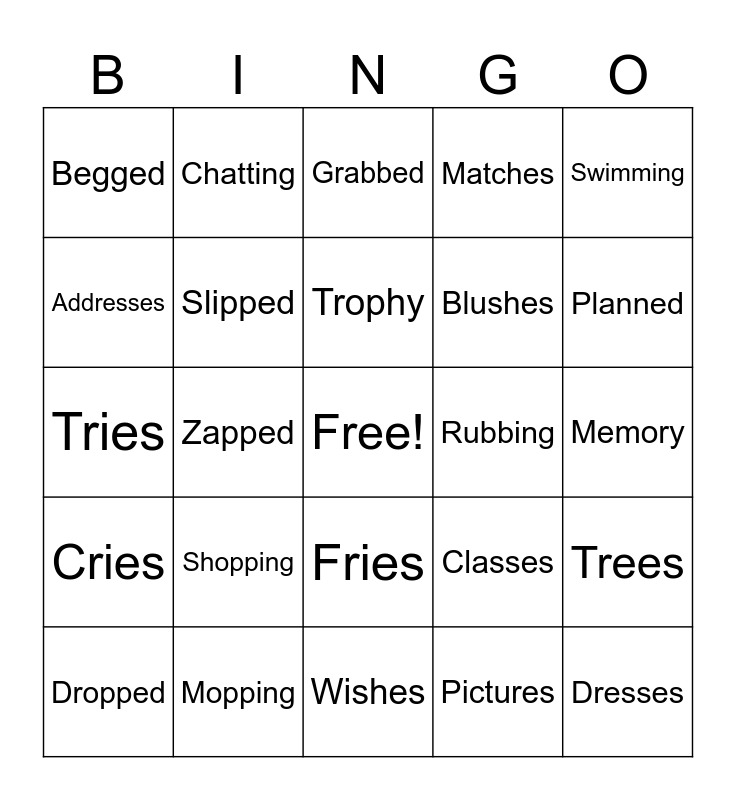 | B | I | N | G | O |
|---|---|---|---|---|
| Begged | Chatting | Grabbed | Matches | Swimming |
| Addresses | Slipped | Trophy | Blushes | Planned |
| Tries | Zapped | Free! | Rubbing | Memory |
| Cries | Shopping | Fries | Classes | Trees |
| Dropped | Mopping | Wishes | Pictures | Dresses |